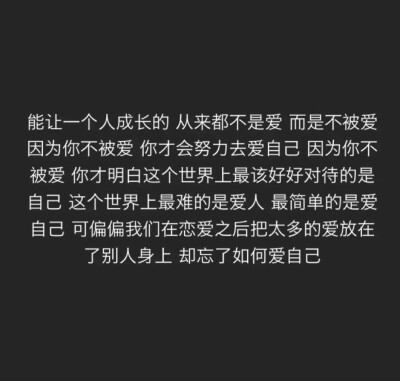 能让一个人成长的 从来都不是爱 而是不被爱 因为你不被爱 你才会努力去爱自己 因为你不被爱 你才明白这个世界上最该好好对待的是自己 这个世界上最难的是爱人 最简单的是爱自己 可偏偏我们在恋爱之后把太多的爱放在了别人身上 却忘了如何爱自己